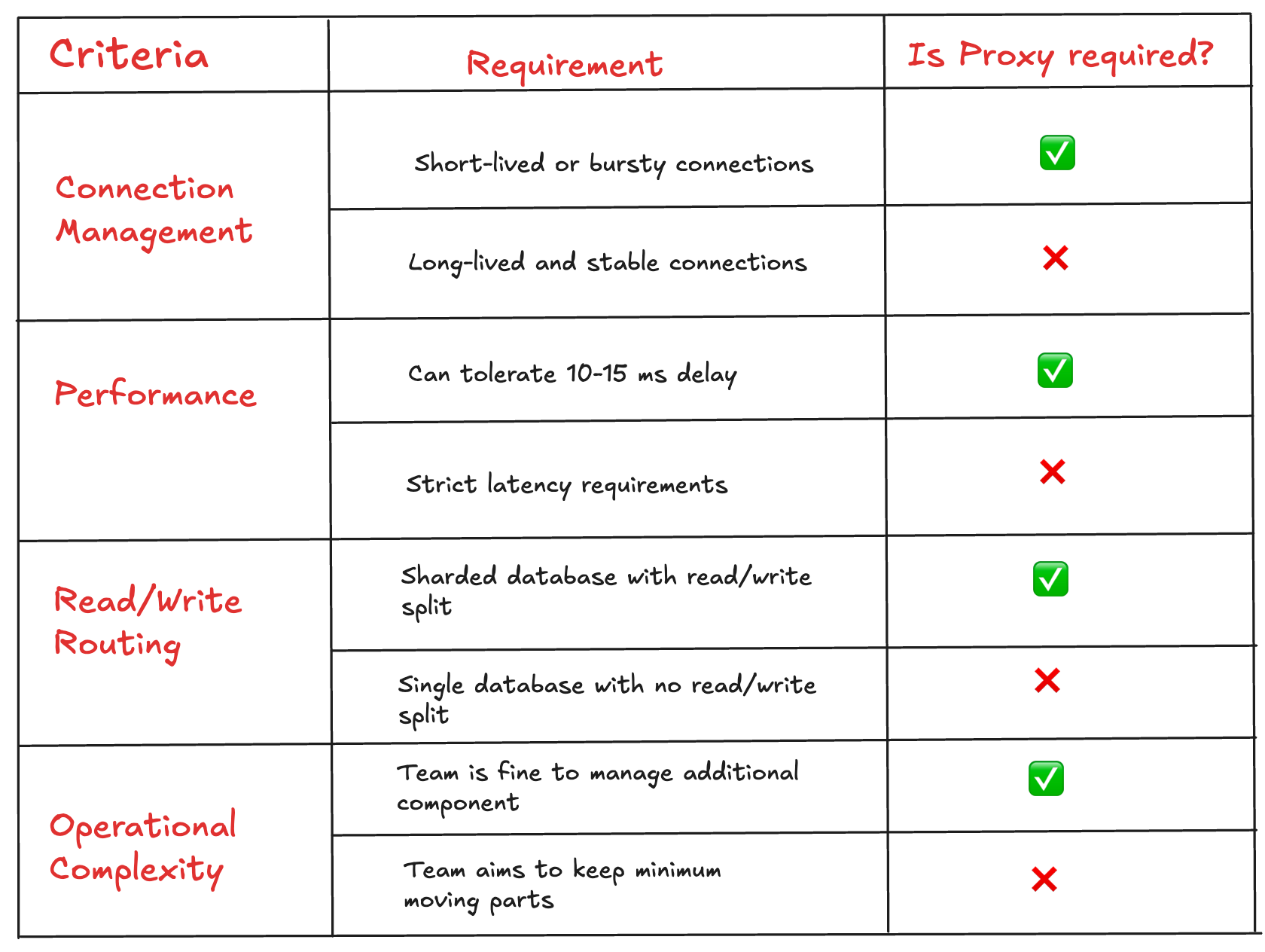 | Criteria | Requirement | Is Proxy required? |
|---|---|---|
| Connection Management | Short-lived or bursty connections | ✅ |
| | Long-lived and stable connections | ❌ |
| Performance | Can tolerate 10-15 ms delay | ✅ |
| | Strict latency requirements | ❌ |
| Read/Write Routing | Sharded database with read/write split | ✅ |
| | Single database with no read/write split | ❌ |
| Operational Complexity | Team is fine to manage additional component | ✅ |
| | Team aims to keep minimum moving parts | ❌ |